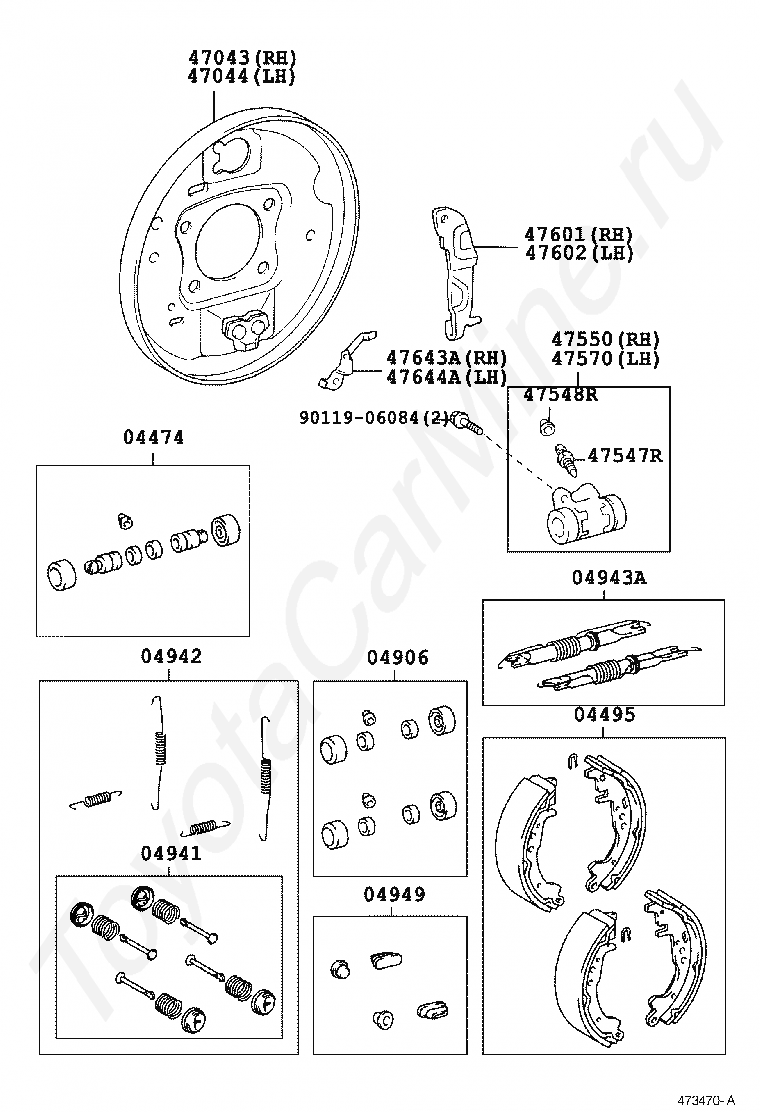 47043(RH)
47044(LH)

47601(RH)
47602(LH)

47550(RH)
47570(LH)

47643A(RH)
47644A(LH)

47548R

90119-06084(2)

47547R

04474

04943A

04942

04906

04495

04941

04949

ToyotaCarMine.ru

473470-A